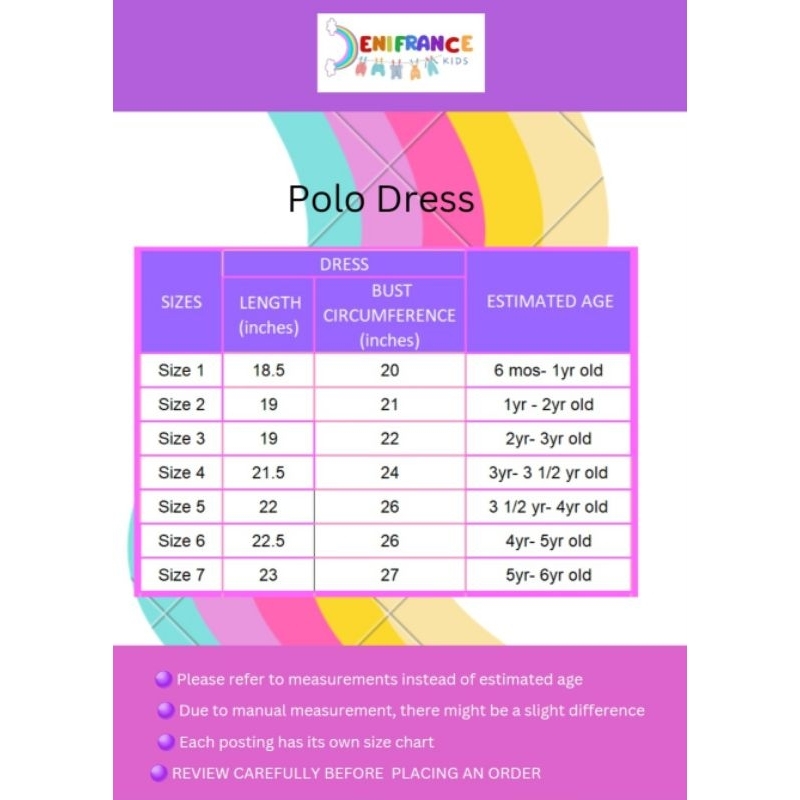 DENIFRANCE KIDS

Polo Dress

| SIZES | DRESS LENGTH (inches) | DRESS BUST CIRCUMFERENCE (inches) | ESTIMATED AGE |
|---|---|---|---|
| Size 1 | 18.5 | 20 | 6 mos- 1yr old |
| Size 2 | 19 | 21 | 1yr - 2yr old |
| Size 3 | 19 | 22 | 2yr- 3yr old |
| Size 4 | 21.5 | 24 | 3yr- 3 1/2 yr old |
| Size 5 | 22 | 26 | 3 1/2 yr- 4yr old |
| Size 6 | 22.5 | 26 | 4yr- 5yr old |
| Size 7 | 23 | 27 | 5yr- 6yr old |

Please refer to measurements instead of estimated age
Due to manual measurement, there might be a slight difference
Each posting has its own size chart
REVIEW CAREFULLY BEFORE PLACING AN ORDER